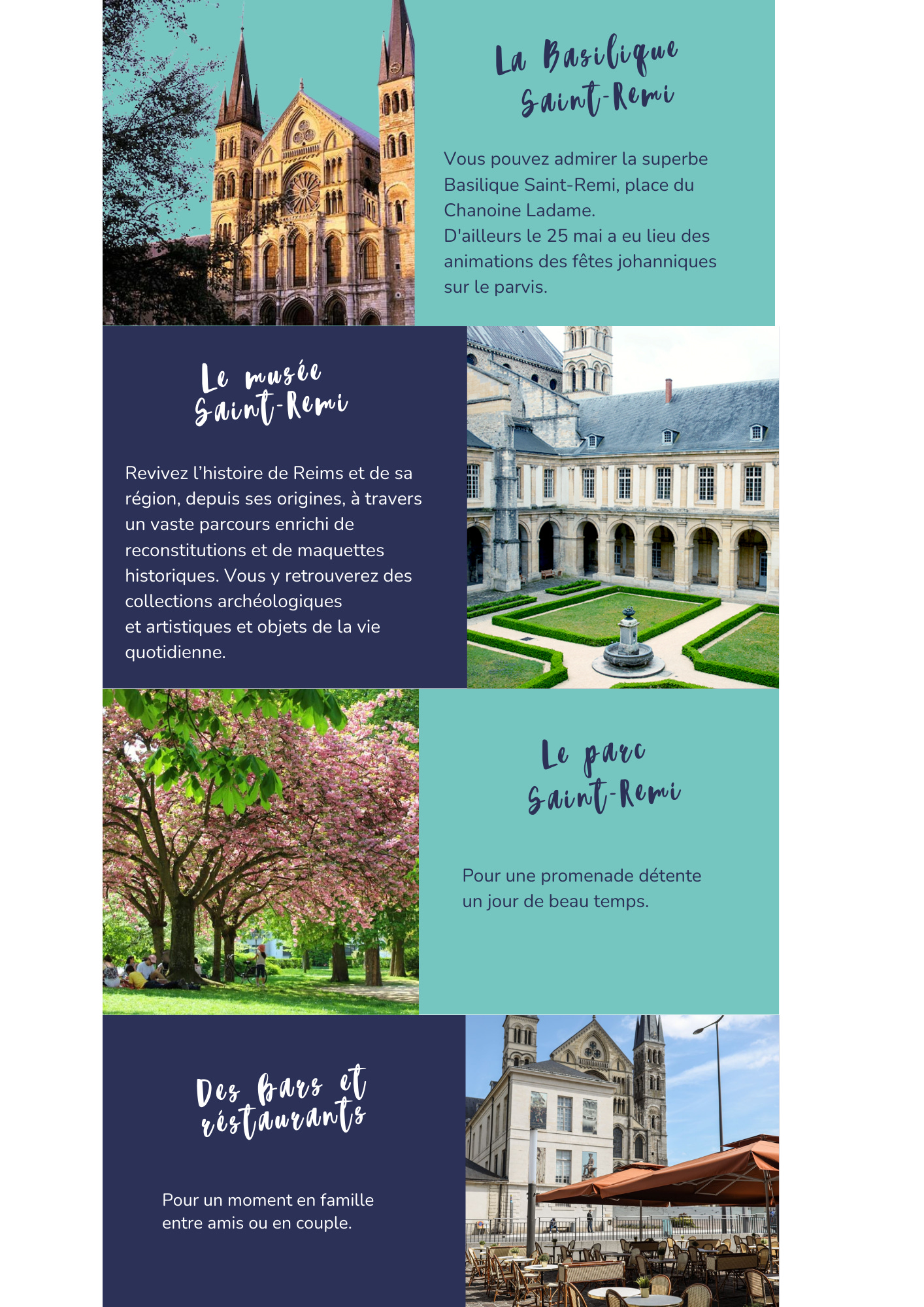 La Basilique
Saint-Remi

Vous pouvez admirer la superbe Basilique Saint-Remi, place du Chanoine Ladame.
D'ailleurs le 25 mai a eu lieu des animations des fêtes johanniques sur le parvis.

Le musée
Saint-Remi

Revivez l'histoire de Reims et de sa région, depuis ses origines, à travers un vaste parcours enrichi de reconstitutions et de maquettes historiques. Vous y retrouverez des collections archéologiques et artistiques et objets de la vie quotidienne.

Le parc
Saint-Remi

Pour une promenade détente un jour de beau temps.

Des bars et
réstaurants

Pour un moment en famille entre amis ou en couple.